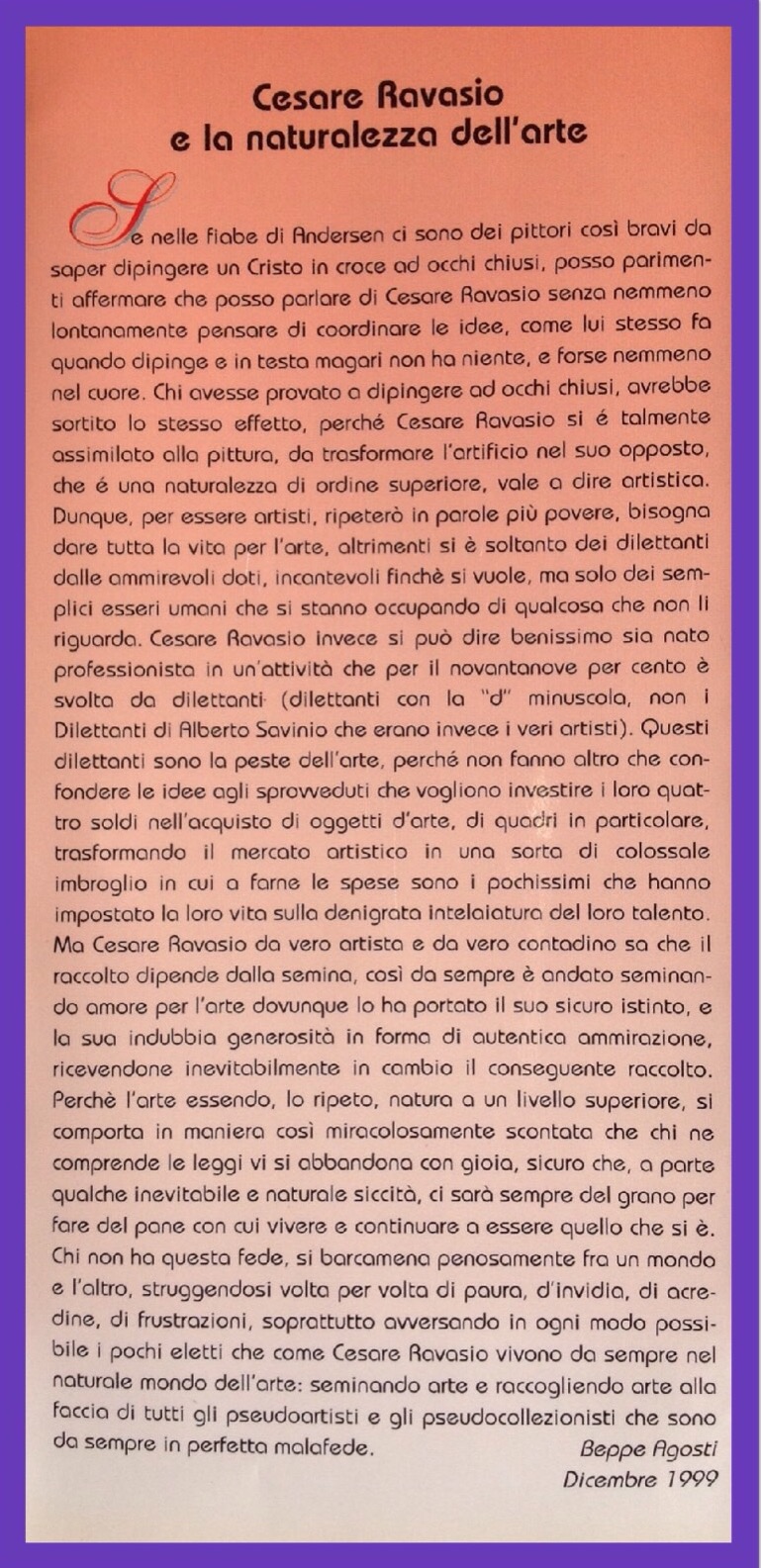 Cesare Ravasio
e la naturalezza dell'arte

Se nelle fiabe di Andersen ci sono dei pittori così bravi da saper dipingere un Cristo in croce ad occhi chiusi, posso parimenti affermare che posso parlare di Cesare Ravasio senza nemmeno lontanamente pensare di coordinare le idee, come lui stesso fa quando dipinge e in testa magari non ha niente, e forse nemmeno nel cuore. Chi avesse provato a dipingere ad occhi chiusi, avrebbe sortito lo stesso effetto, perché Cesare Ravasio si é talmente assimilato alla pittura, da trasformare l'artificio nel suo opposto, che é una naturalezza di ordine superiore, vale a dire artistica. Dunque, per essere artisti, ripeterò in parole più povere, bisogna dare tutta la vita per l'arte, altrimenti si è soltanto dei dilettanti dalle ammirevoli doti, incantevoli finchè si vuole, ma solo dei semplici esseri umani che si stanno occupando di qualcosa che non li riguarda. Cesare Ravasio invece si può dire benissimo sia nato professionista in un'attività che per il novantanove per cento è svolta da dilettanti (dilettanti con la "d" minuscola, non i Dilettanti di Alberto Savinio che erano invece i veri artisti). Questi dilettanti sono la peste dell'arte, perché non fanno altro che confondere le idee agli sprovveduti che vogliono investire i loro quattro soldi nell'acquisto di oggetti d'arte, di quadri in particolare, trasformando il mercato artistico in una sorta di colossale imbroglio in cui a farne le spese sono i pochissimi che hanno impostato la loro vita sulla denigrata intelaiatura del loro talento. Ma Cesare Ravasio da vero artista e da vero contadino sa che il raccolto dipende dalla semina, così da sempre è andato seminando amore per l'arte dovunque lo ha portato il suo sicuro istinto, e la sua indubbia generosità in forma di autentica ammirazione, ricevendone inevitabilmente in cambio il conseguente raccolto. Perchè l'arte essendo, lo ripeto, natura a un livello superiore, si comporta in maniera così miracolosamente scontata che chi ne comprende le leggi vi si abbandona con gioia, sicuro che, a parte qualche inevitabile e naturale siccità, ci sarà sempre del grano per fare del pane con cui vivere e continuare a essere quello che si è. Chi non ha questa fede, si barcamena penosamente fra un mondo e l'altro, struggendosi volta per volta di paura, d'invidia, di acredine, di frustrazioni, soprattutto avversando in ogni modo possibile i pochi eletti che come Cesare Ravasio vivono da sempre nel naturale mondo dell'arte: seminando arte e raccogliendo arte alla faccia di tutti gli pseudoartisti e gli pseudocollezionisti che sono da sempre in perfetta malafede.

Beppe Agosti
Dicembre 1999